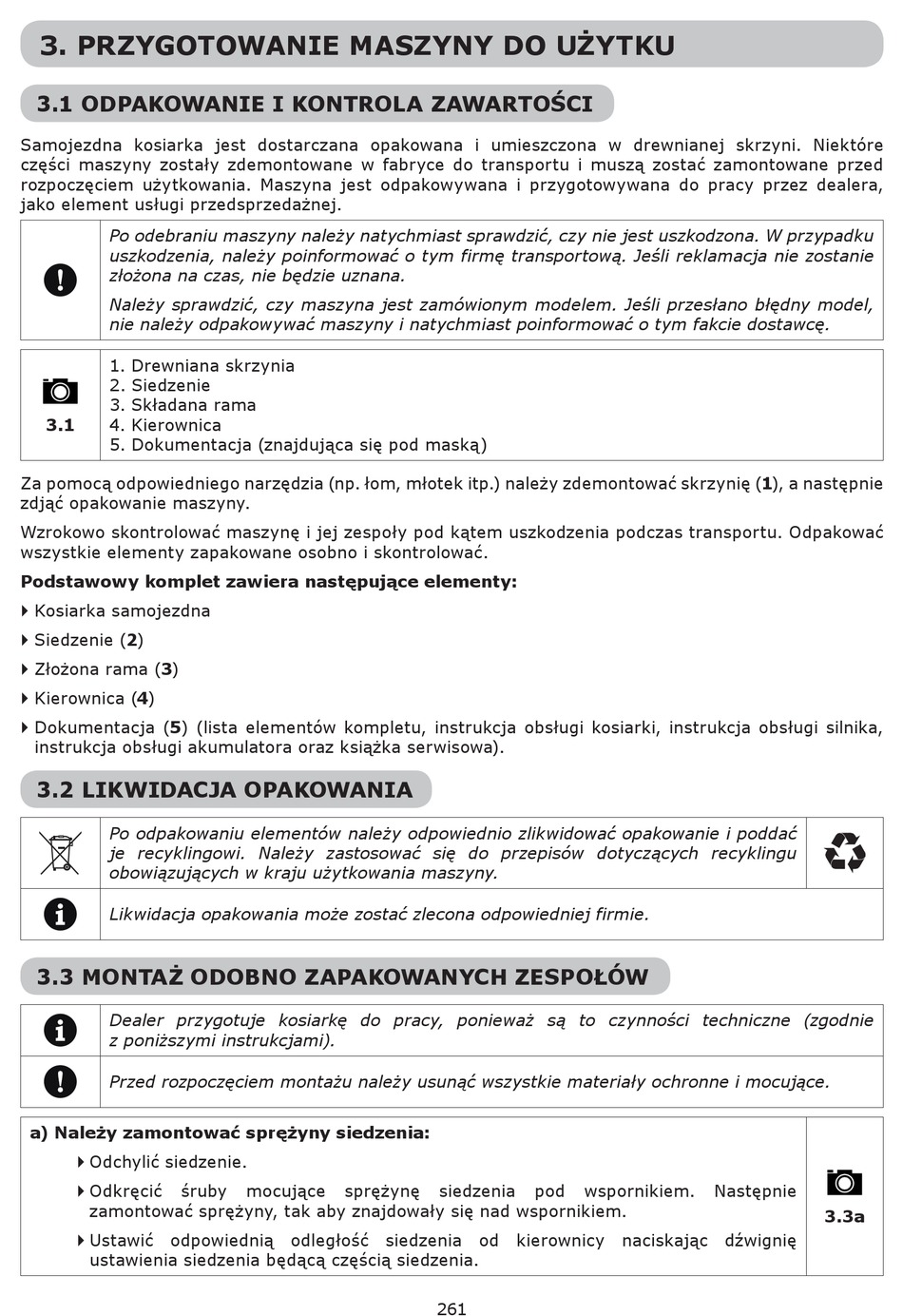 3. PRZYGOTOWANIE MASZYNY DO UŻYTKU

3.1 ODPAKOWANIE I KONTROLA ZAWARTOŚCI

Samojezdna kosiarka jest dostarczana opakowana i umieszczona w drewnianej skrzyni. Niektóre części maszyny zostały zdemontowane w fabryce do transportu i muszą zostać zamontowane przed rozpoczęciem użytkowania. Maszyna jest odpakowywana i przygotowywana do pracy przez dealera, jako element usługi przedsprzedażnej.

Po odebraniu maszyny należy natychmiast sprawdzić, czy nie jest uszkodzona. W przypadku uszkodzenia, należy poinformować o tym firmę transportową. Jeśli reklamacja nie zostanie złożona na czas, nie będzie uznana.

Należy sprawdzić, czy maszyna jest zamówionym modelem. Jeśli przesłano błędny model, nie należy odpakowywać maszyny i natychmiast poinformować o tym fakcie dostawcę.

3.1

1. Drewniana skrzynia
2. Siedzenie
3. Składana rama
4. Kierownica
5. Dokumentacja (znajdująca się pod maską)

Za pomocą odpowiedniego narzędzia (np. łom, młotek itp.) należy zdemontować skrzynię (1), a następnie zdjąć opakowanie maszyny.

Wzrokowo skontrolować maszynę i jej zespoły pod kątem uszkodzenia podczas transportu. Odpakować wszystkie elementy zapakowane osobno i skontrolować.

Podstawowy komplet zawiera następujące elementy:

Kosiarka samojezdna

Siedzenie (2)

Złożona rama (3)

Kierownica (4)

Dokumentacja (5) (lista elementów kompletu, instrukcja obsługi kosiarki, instrukcja obsługi silnika, instrukcja obsługi akumulatora oraz książka serwisowa).

3.2 LIKWIDACJA OPAKOWANIA

Po odpakowaniu elementów należy odpowiednio zlikwidować opakowanie i poddać je recyklingowi. Należy zastosować się do przepisów dotyczących recyklingu obowiązujących w kraju użytkowania maszyny.

Likwidacja opakowania może zostać zlecona odpowiedniej firmie.

3.3 MONTAŻ ODOBNO ZAPAKOWANYCH ZESPOŁÓW

Dealer przygotuje kosiarkę do pracy, ponieważ są to czynności techniczne (zgodnie z poniższymi instrukcjami).

Przed rozpoczęciem montażu należy usunąć wszystkie materiały ochronne i mocujące.

a) Należy zamontować sprężyny siedzenia:

Odchylić siedzenie.

Odkręcić śruby mocujące sprężynę siedzenia pod wspornikiem. Następnie zamontować sprężyny, tak aby znajdowały się nad wspornikiem.

Ustawić odpowiednią odległość siedzenia od kierownicy naciskając dźwignię ustawienia siedzenia będącą częścią siedzenia.

3.3a

261